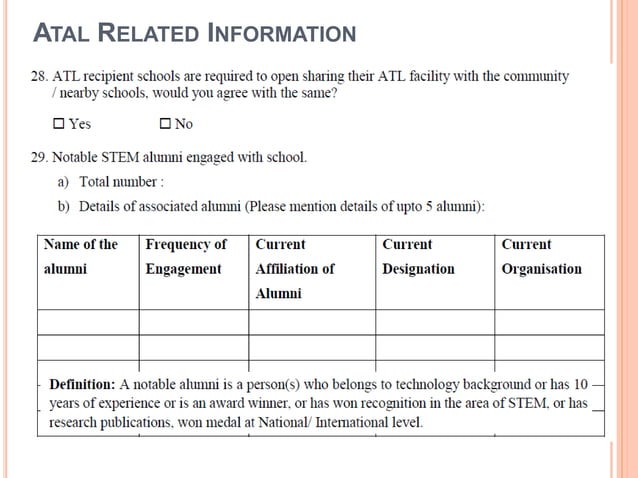 ATAL RELATED INFORMATION

28. ATL recipient schools are required to open sharing their ATL facility with the community / nearby schools, would you agree with the same?

☐ Yes ☐ No

29. Notable STEM alumni engaged with school.

a) Total number :

b) Details of associated alumni (Please mention details of upto 5 alumni):

| Name of the alumni | Frequency of Engagement | Current Affiliation of Alumni | Current Designation | Current Organisation |
|---|---|---|---|---|
| | | | | |
| | | | | |

Definition: A notable alumni is a person(s) who belongs to technology background or has 10 years of experience or is an award winner, or has won recognition in the area of STEM, or has research publications, won medal at National/ International level.